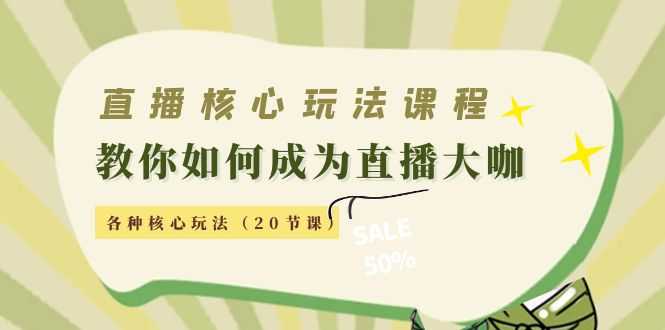 直播核心玩法课程

教你如何成为直播大咖

各种核心玩法（20节课）

SALE
50%